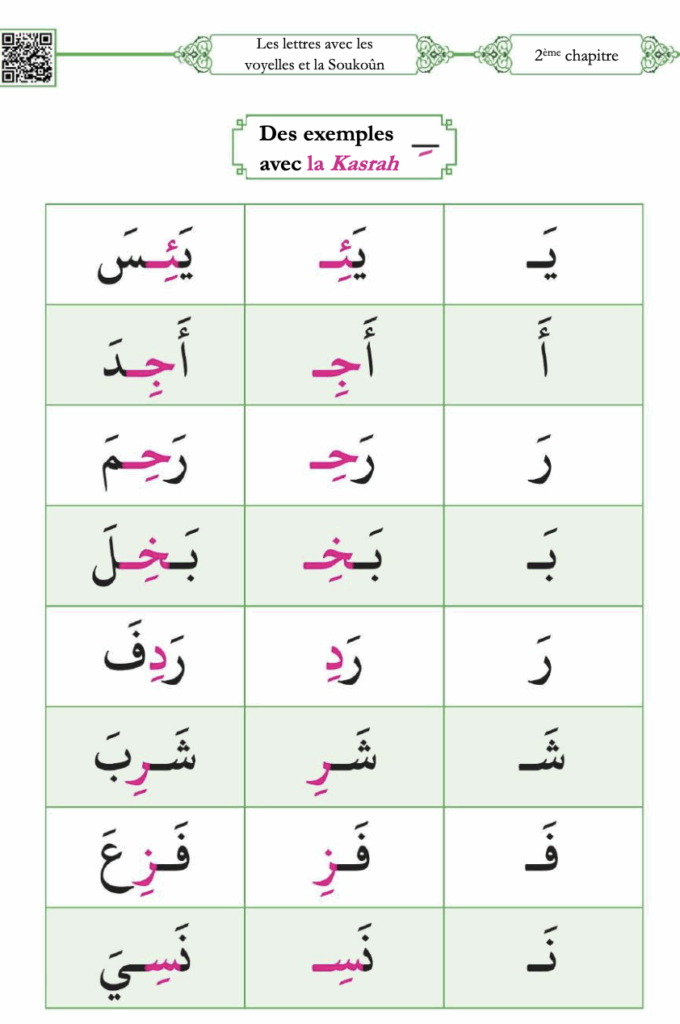 Les lettres avec les voyelles et la Soukoûn

2ème chapitre

Des exemples avec la Kasrah ـِ

| يَئِسَ | يَئِـ | يَـ |
|---|---|---|
| أَجِدَ | أَجِـ | أَ |
| رَحِمَ | رَحِـ | رَ |
| بَخِلَ | بَخِـ | بَـ |
| رَدِفَ | رَدِ | رَ |
| شَرِبَ | شَرِ | شَـ |
| فَزِعَ | فَزِ | فَـ |
| نَسِيَ | نَسِـ | نَـ |